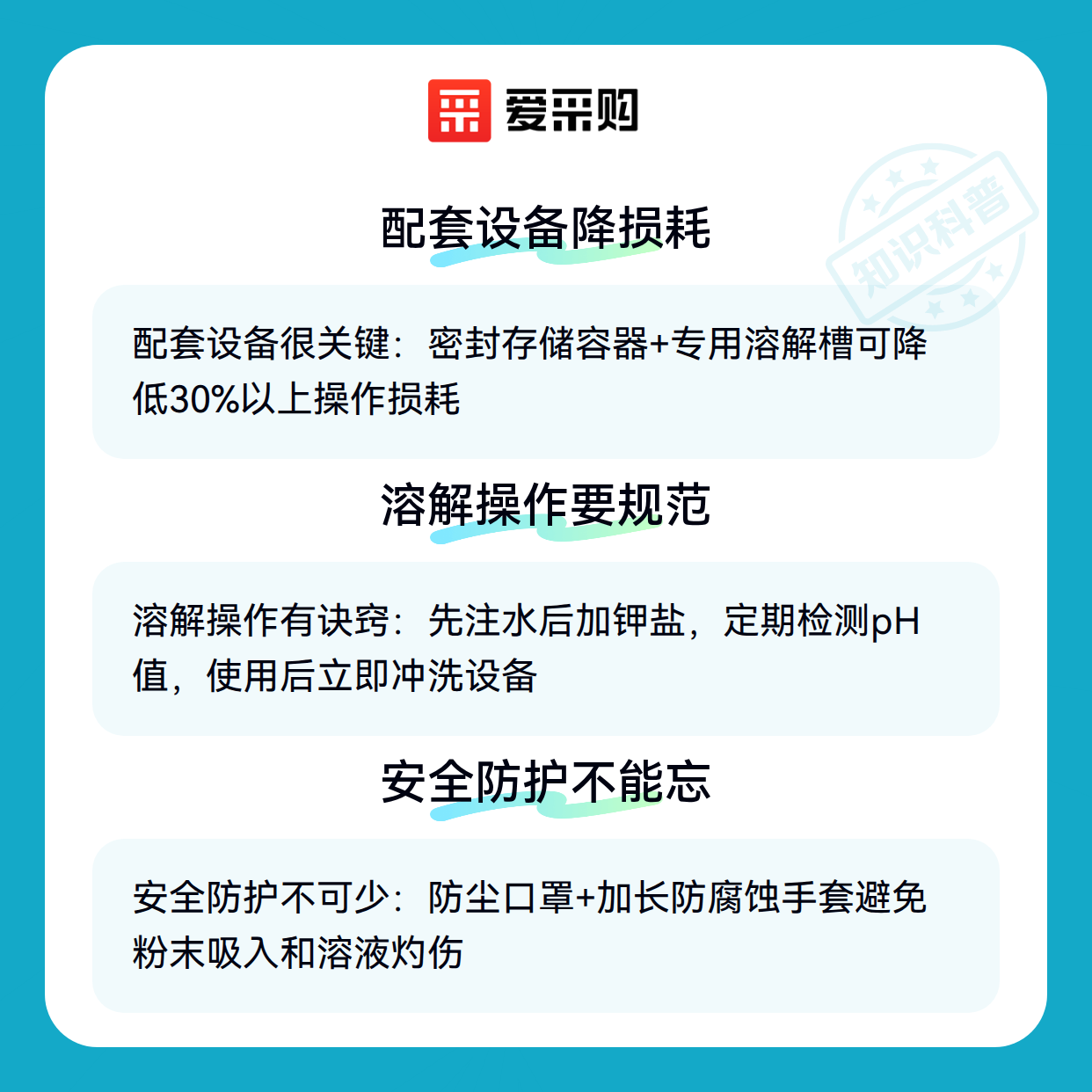 爱采购

配套设备降损耗

配套设备很关键：密封存储容器+专用溶解槽可降低30%以上操作损耗

溶解操作要规范

溶解操作有诀窍：先注水后加钾盐，定期检测pH值，使用后立即冲洗设备

安全防护不能忘

安全防护不可少：防尘口罩+加长防腐蚀手套避免粉末吸入和溶液灼伤

知识科普